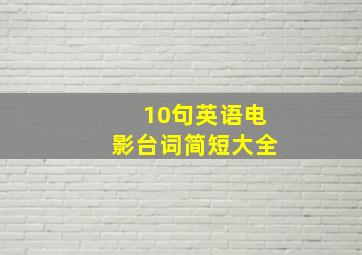 10句英语电影台词简短大全